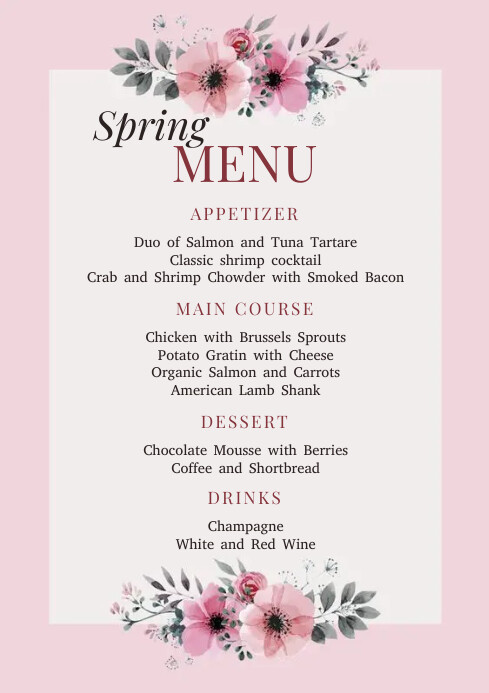 Spring
MENU

APPETIZER

Duo of Salmon and Tuna Tartare
Classic shrimp cocktail
Crab and Shrimp Chowder with Smoked Bacon

MAIN COURSE

Chicken with Brussels Sprouts
Potato Gratin with Cheese
Organic Salmon and Carrots
American Lamb Shank

DESSERT

Chocolate Mousse with Berries
Coffee and Shortbread

DRINKS

Champagne
White and Red Wine